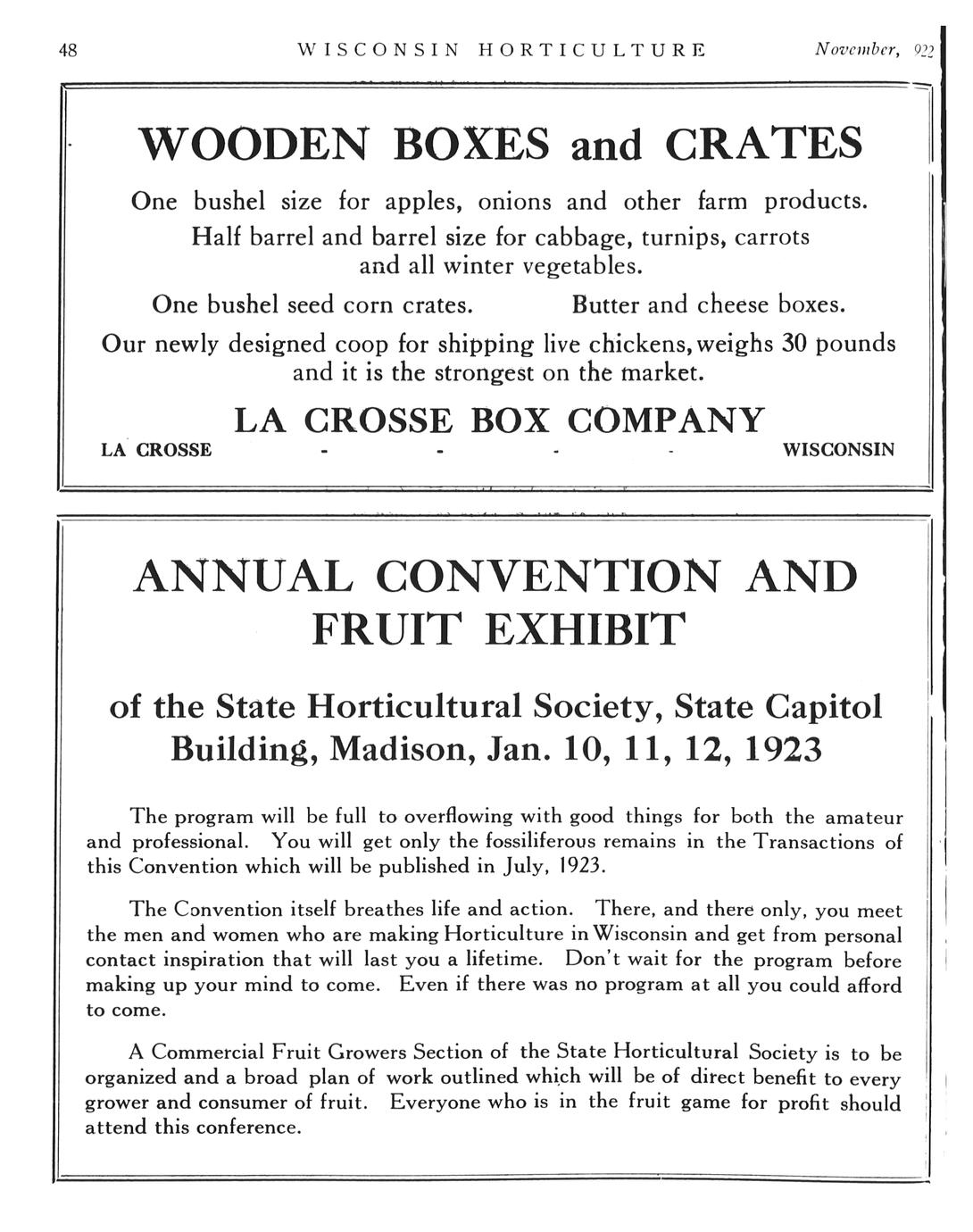 48 WISCONSIN HORTICULTURE November, 922

WOODEN BOXES and CRATES

One bushel size for apples, onions and other farm products.
Half barrel and barrel size for cabbage, turnips, carrots and all winter vegetables.

One bushel seed corn crates. Butter and cheese boxes.

Our newly designed coop for shipping live chickens, weighs 30 pounds and it is the strongest on the market.

LA CROSSE BOX COMPANY

LA CROSSE - - - - WISCONSIN

ANNUAL CONVENTION AND FRUIT EXHIBIT

of the State Horticultural Society, State Capitol Building, Madison, Jan. 10, 11, 12, 1923

The program will be full to overflowing with good things for both the amateur and professional. You will get only the fossiliferous remains in the Transactions of this Convention which will be published in July, 1923.

The Convention itself breathes life and action. There, and there only, you meet the men and women who are making Horticulture in Wisconsin and get from personal contact inspiration that will last you a lifetime. Don't wait for the program before making up your mind to come. Even if there was no program at all you could afford to come.

A Commercial Fruit Growers Section of the State Horticultural Society is to be organized and a broad plan of work outlined which will be of direct benefit to every grower and consumer of fruit. Everyone who is in the fruit game for profit should attend this conference.